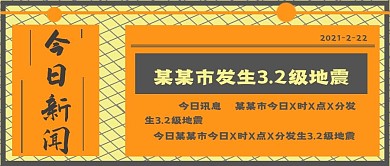 今日新闻

2021-2-22

某某市发生3.2级地震

今日讯息　某某市今日X时X点X分发生3.2级地震

今日某某市今日X时X点X分发生3.2级地震